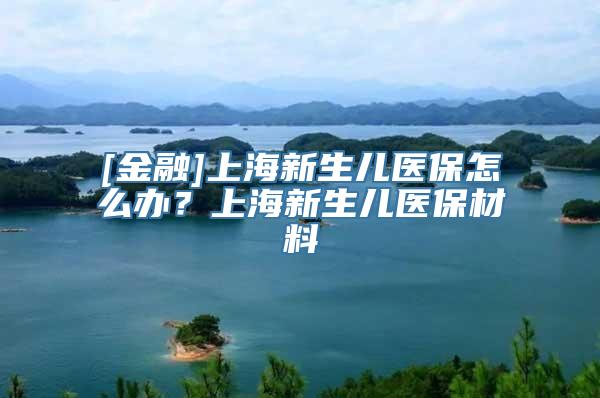 [金融]上海新生儿医保怎么办？上海新生儿医保材料